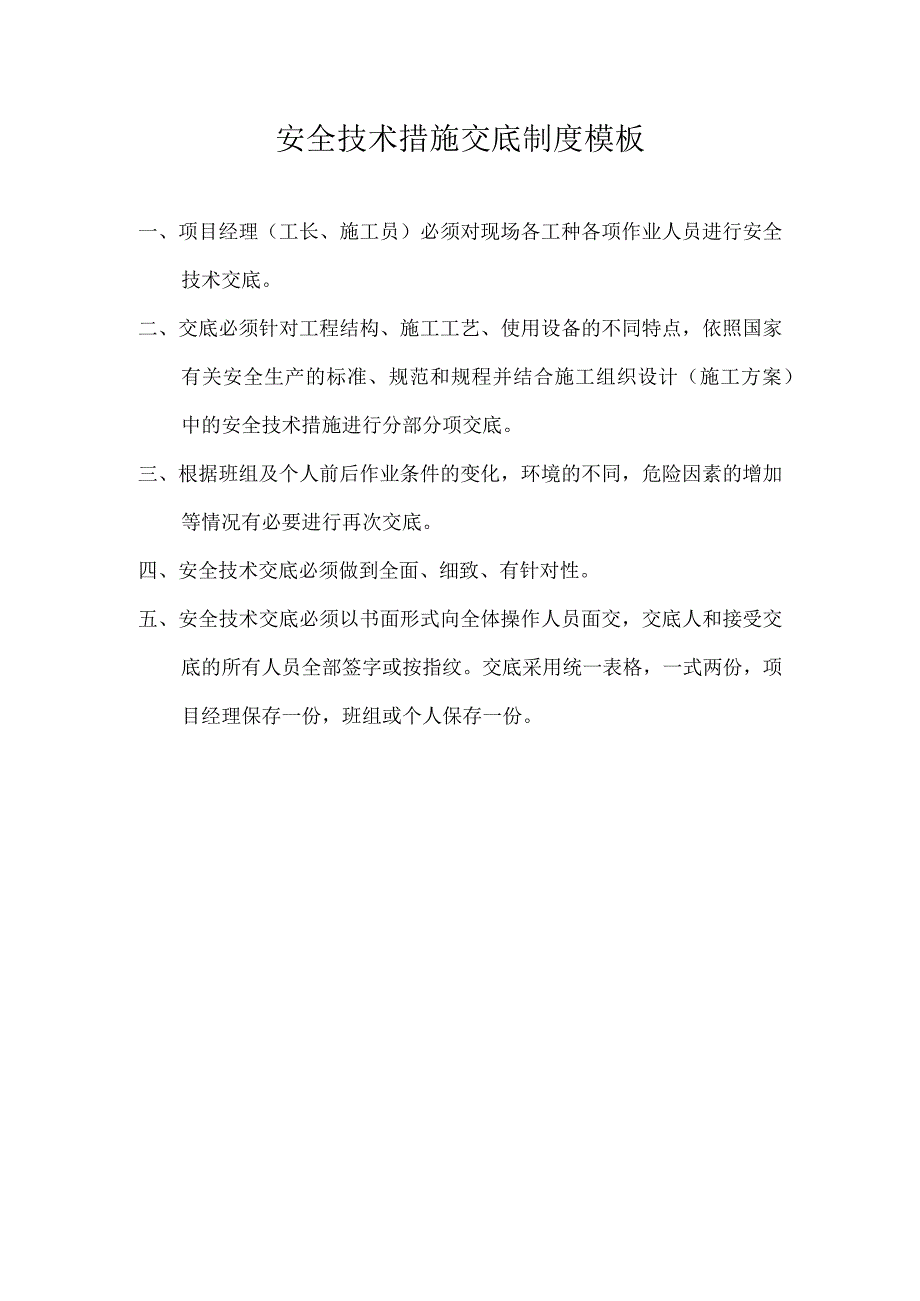 安全技术措施交底制度模板

一、项目经理（工长、施工员）必须对现场各工种各项作业人员进行安全技术交底。

二、交底必须针对工程结构、施工工艺、使用设备的不同特点，依照国家有关安全生产的标准、规范和规程并结合施工组织设计（施工方案）中的安全技术措施进行分部分项交底。

三、根据班组及个人前后作业条件的变化，环境的不同，危险因素的增加等情况有必要进行再次交底。

四、安全技术交底必须做到全面、细致、有针对性。

五、安全技术交底必须以书面形式向全体操作人员面交，交底人和接受交底的所有人员全部签字或按指纹。交底采用统一表格，一式两份，项目经理保存一份，班组或个人保存一份。